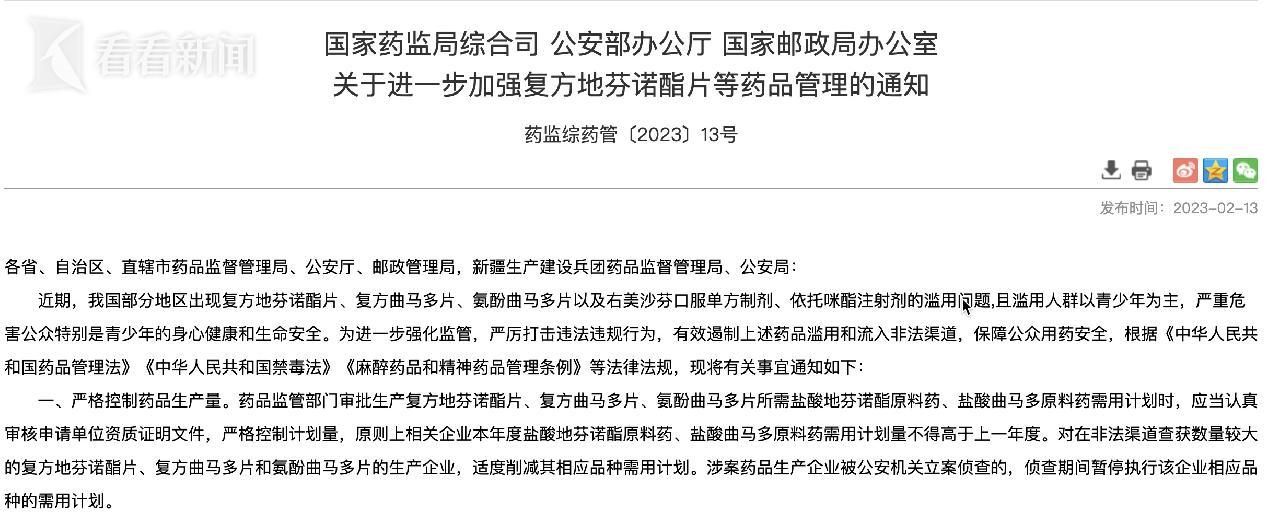 看看新闻

国家药监局综合司 公安部办公厅 国家邮政局办公室
关于进一步加强复方地芬诺酯片等药品管理的通知

药监综药管〔2023〕13号

发布时间：2023-02-13

各省、自治区、直辖市药品监督管理局、公安厅、邮政管理局，新疆生产建设兵团药品监督管理局、公安局：

近期，我国部分地区出现复方地芬诺酯片、复方曲马多片、氨酚曲马多片以及右美沙芬口服单方制剂、依托咪酯注射剂的滥用问题,且滥用人群以青少年为主，严重危害公众特别是青少年的身心健康和生命安全。为进一步强化监管，严厉打击违法违规行为，有效遏制上述药品滥用和流入非法渠道，保障公众用药安全，根据《中华人民共和国药品管理法》《中华人民共和国禁毒法》《麻醉药品和精神药品管理条例》等法律法规，现将有关事宜通知如下：

一、严格控制药品生产量。药品监管部门审批生产复方地芬诺酯片、复方曲马多片、氨酚曲马多片所需盐酸地芬诺酯原料药、盐酸曲马多原料药需用计划时，应当认真审核申请单位资质证明文件，严格控制计划量，原则上相关企业本年度盐酸地芬诺酯原料药、盐酸曲马多原料药需用计划量不得高于上一年度。对在非法渠道查获数量较大的复方地芬诺酯片、复方曲马多片和氨酚曲马多片的生产企业，适度削减其相应品种需用计划。涉案药品生产企业被公安机关立案侦查的，侦查期间暂停执行该企业相应品种的需用计划。